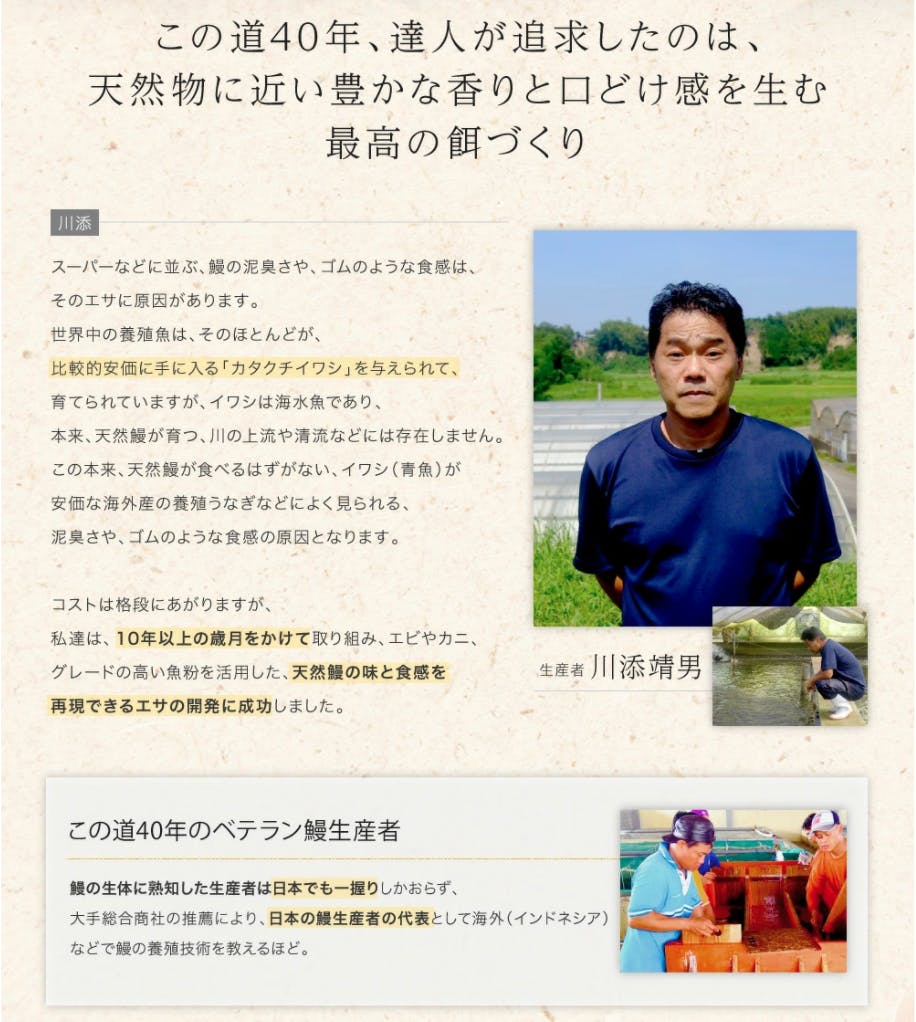 この道40年、達人が追求したのは、
天然物に近い豊かな香りと口どけ感を生む
最高の餌づくり

川添

スーパーなどに並ぶ、鰻の泥臭さや、ゴムのような食感は、そのエサに原因があります。
世界中の養殖魚は、そのほとんどが、比較的安価に手に入る「カタクチイワシ」を与えられて、育てられていますが、イワシは海水魚であり、本来、天然鰻が育つ、川の上流や清流などには存在しません。
この本来、天然鰻が食べるはずがない、イワシ（青魚）が安価な海外産の養殖うなぎなどによく見られる、泥臭さや、ゴムのような食感の原因となります。

コストは格段にあがりますが、私達は、10年以上の歳月をかけて取り組み、エビやカニ、グレードの高い魚粉を活用した、天然鰻の味と食感を再現できるエサの開発に成功しました。

生産者 川添靖男

この道40年のベテラン鰻生産者

鰻の生体に熟知した生産者は日本でも一握りしかおらず、大手総合商社の推薦により、日本の鰻生産者の代表として海外（インドネシア）などで鰻の養殖技術を教えるほど。